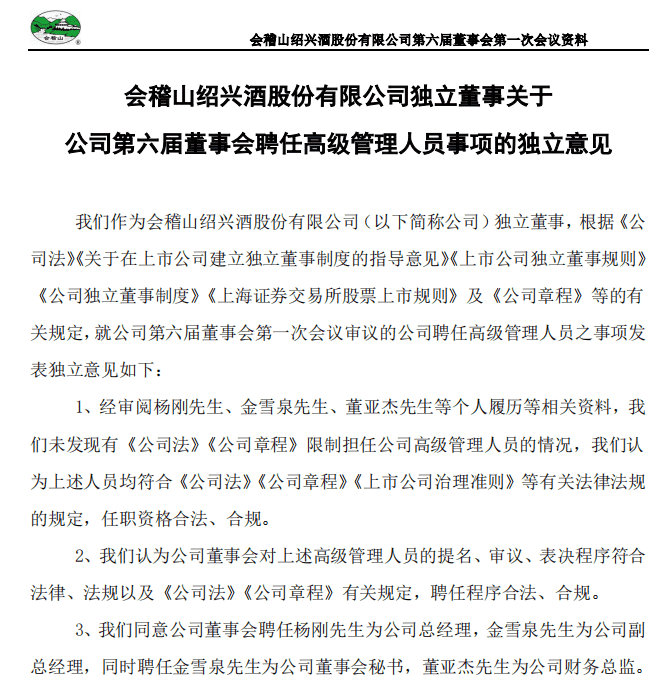 会稽山

会稽山绍兴酒股份有限公司第六届董事会第一次会议资料

会稽山绍兴酒股份有限公司独立董事关于
公司第六届董事会聘任高级管理人员事项的独立意见

我们作为会稽山绍兴酒股份有限公司（以下简称公司）独立董事，根据《公司法》《关于在上市公司建立独立董事制度的指导意见》《上市公司独立董事规则》《公司独立董事制度》《上海证券交易所股票上市规则》及《公司章程》等的有关规定，就公司第六届董事会第一次会议审议的公司聘任高级管理人员之事项发表独立意见如下：

1、经审阅杨刚先生、金雪泉先生、董亚杰先生等个人履历等相关资料，我们未发现有《公司法》《公司章程》限制担任公司高级管理人员的情况，我们认为上述人员均符合《公司法》《公司章程》《上市公司治理准则》等有关法律法规的规定，任职资格合法、合规。

2、我们认为公司董事会对上述高级管理人员的提名、审议、表决程序符合法律、法规以及《公司法》《公司章程》有关规定，聘任程序合法、合规。

3、我们同意公司董事会聘任杨刚先生为公司总经理，金雪泉先生为公司副总经理，同时聘任金雪泉先生为公司董事会秘书，董亚杰先生为公司财务总监。